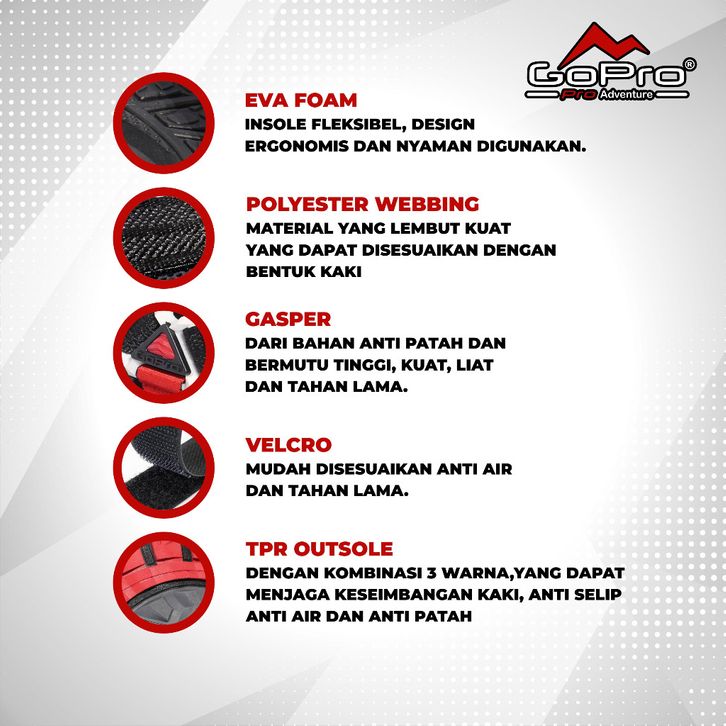 GoPro®
Pro Adventure

EVA FOAM
INSOLE FLEKSIBEL, DESIGN ERGONOMIS DAN NYAMAN DIGUNAKAN.

POLYESTER WEBBING
MATERIAL YANG LEMBUT KUAT YANG DAPAT DISESUAIKAN DENGAN BENTUK KAKI

GASPER
DARI BAHAN ANTI PATAH DAN BERMUTU TINGGI, KUAT, LIAT DAN TAHAN LAMA.

VELCRO
MUDAH DISESUAIKAN ANTI AIR DAN TAHAN LAMA.

TPR OUTSOLE
DENGAN KOMBINASI 3 WARNA,YANG DAPAT MENJAGA KESEIMBANGAN KAKI, ANTI SELIP ANTI AIR DAN ANTI PATAH